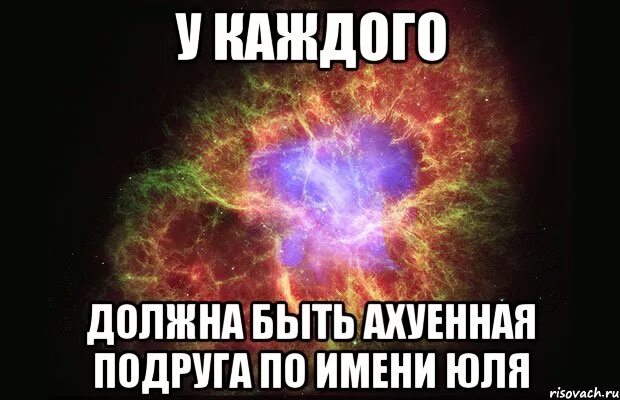 У КАЖДОГО

ДОЛЖНА БЫТЬ АХУЕННАЯ ПОДРУГА ПО ИМЕНИ ЮЛЯ

risovach.ru